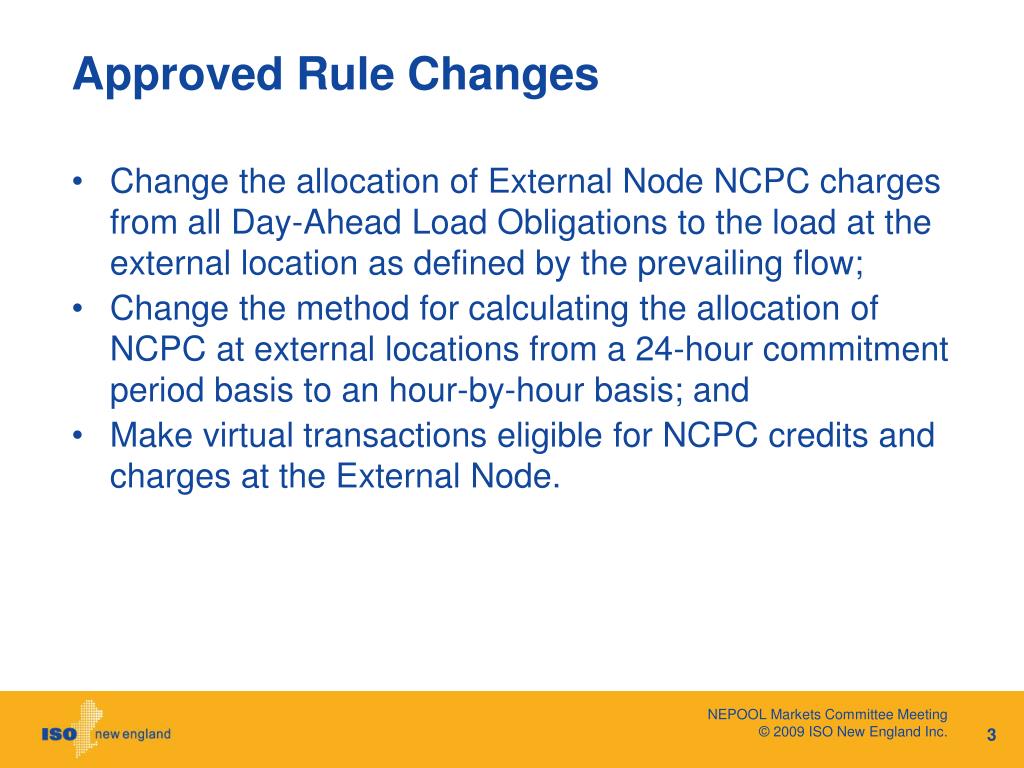 Approved Rule Changes

• Change the allocation of External Node NCPC charges from all Day-Ahead Load Obligations to the load at the external location as defined by the prevailing flow;
• Change the method for calculating the allocation of NCPC at external locations from a 24-hour commitment period basis to an hour-by-hour basis; and
• Make virtual transactions eligible for NCPC credits and charges at the External Node.

ISO new england

NEPOOL Markets Committee Meeting
© 2009 ISO New England Inc.

3